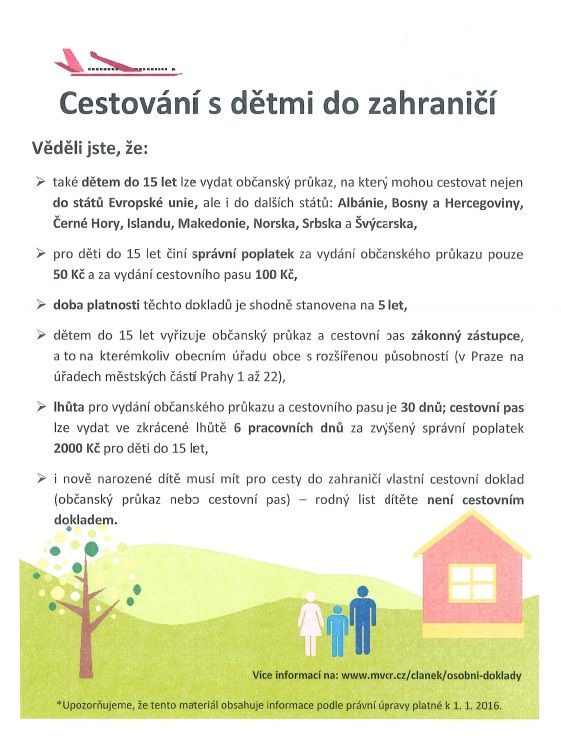 Cestování s dětmi do zahraničí

Věděli jste, že:

➢ také dětem do 15 let lze vydat občanský průkaz, na který mohou cestovat nejen do států Evropské unie, ale i do dalších států: Albánie, Bosny a Hercegoviny, Černé Hory, Islandu, Makedonie, Norska, Srbska a Švýcarska,

➢ pro děti do 15 let činí správní poplatek za vydání občanského průkazu pouze 50 Kč a za vydání cestovního pasu 100 Kč,

➢ doba platnosti těchto dokladů je shodně stanovena na 5 let,

➢ dětem do 15 let vyřizuje občanský průkaz a cestovní pas zákonný zástupce, a to na kterémkoliv obecním úřadu obce s rozšířenou působností (v Praze na úřadech městských částí Prahy 1 až 22),

➢ lhůta pro vydání občanského průkazu a cestovního pasu je 30 dnů; cestovní pas lze vydat ve zkrácené lhůtě 6 pracovních dnů za zvýšený správní poplatek 2000 Kč pro děti do 15 let,

➢ i nově narozené dítě musí mít pro cesty do zahraničí vlastní cestovní doklad (občanský průkaz nebo cestovní pas) – rodný list dítěte není cestovním dokladem.

Více informací na: www.mvcr.cz/clanek/osobni-doklady

*Upozorňujeme, že tento materiál obsahuje informace podle právní úpravy platné k 1. 1. 2016.